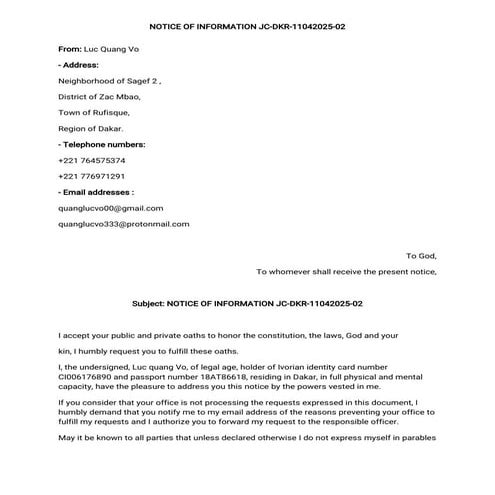 NOTICE OF INFORMATION JC-DKR-11042025-02

From: Luc Quang Vo

- Address:

Neighborhood of Sagef 2 ,

District of Zac Mbao,

Town of Rufisque,

Region of Dakar.

- Telephone numbers:

+221 764575374

+221 776971291

- Email addresses :

quanglucvo00@gmail.com

quanglucvo333@protonmail.com

To God,

To whomever shall receive the present notice,

Subject: NOTICE OF INFORMATION JC-DKR-11042025-02

I accept your public and private oaths to honor the constitution, the laws, God and your kin, I humbly request you to fulfill these oaths.

I, the undersigned, Luc quang Vo, of legal age, holder of Ivorian identity card number CI006176890 and passport number 18AT86618, residing in Dakar, in full physical and mental capacity, have the pleasure to address you this notice by the powers vested in me.

If you consider that your office is not processing the requests expressed in this document, I humbly demand that you notify me to my email address of the reasons preventing your office to fulfill my requests and I authorize you to forward my request to the responsible officer.

May it be known to all parties that unless declared otherwise I do not express myself in parables